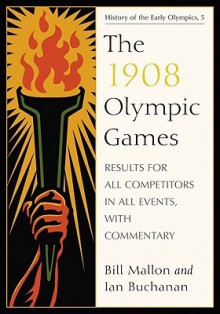 History of the Early Olympics, 5

The 1908 Olympic Games

RESULTS FOR ALL COMPETITORS IN ALL EVENTS, WITH COMMENTARY

Bill Mallon and Ian Buchanan